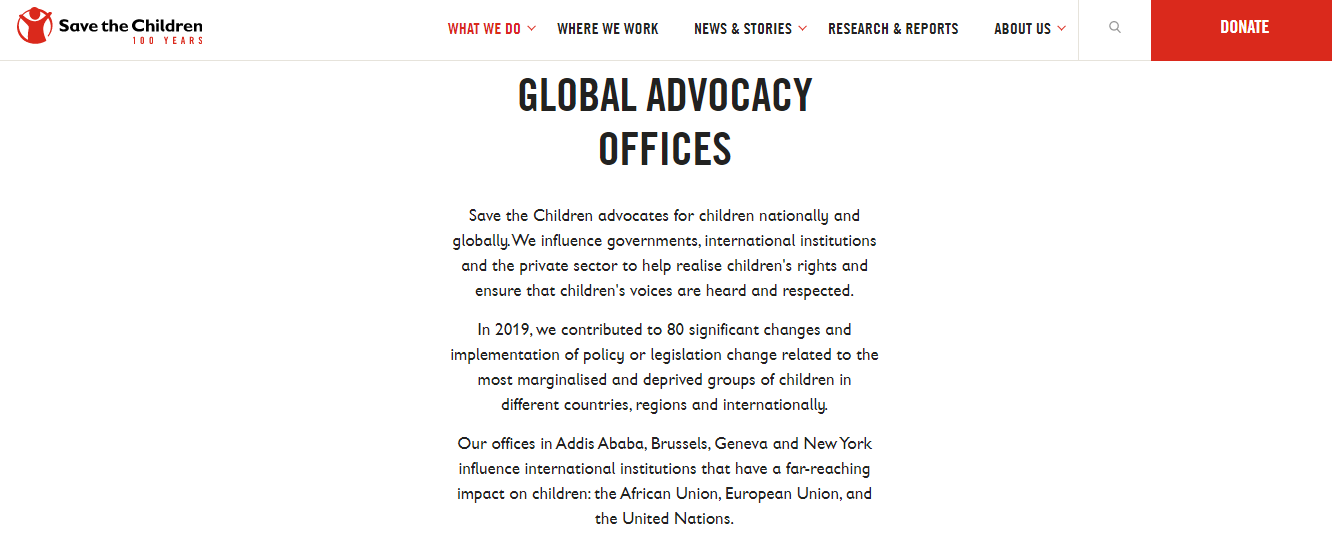 Save the Children
100 YEARS

WHAT WE DO
WHERE WE WORK
NEWS & STORIES
RESEARCH & REPORTS
ABOUT US
DONATE

GLOBAL ADVOCACY OFFICES

Save the Children advocates for children nationally and globally. We influence governments, international institutions and the private sector to help realise children's rights and ensure that children's voices are heard and respected.

In 2019, we contributed to 80 significant changes and implementation of policy or legislation change related to the most marginalised and deprived groups of children in different countries, regions and internationally.

Our offices in Addis Ababa, Brussels, Geneva and New York influence international institutions that have a far-reaching impact on children: the African Union, European Union, and the United Nations.